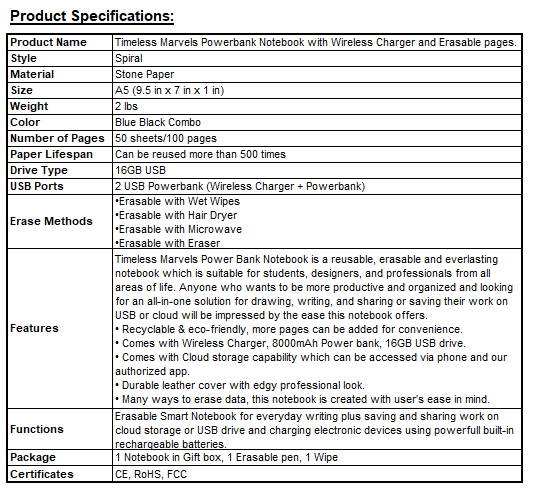 Product Specifications:

| Product Name | Timeless Marvels Powerbank Notebook with Wireless Charger and Erasable pages. |
|---|---|
| Style | Spiral |
| Material | Stone Paper |
| Size | A5 (9.5 in x 7 in x 1 in) |
| Weight | 2 lbs |
| Color | Blue Black Combo |
| Number of Pages | 50 sheets/100 pages |
| Paper Lifespan | Can be reused more than 500 times |
| Drive Type | 16GB USB |
| USB Ports | 2 USB Powerbank (Wireless Charger + Powerbank) |
| Erase Methods | •Erasable with Wet Wipes •Erasable with Hair Dryer •Erasable with Microwave •Erasable with Eraser |
| Features | Timeless Marvels Power Bank Notebook is a reusable, erasable and everlasting notebook which is suitable for students, designers, and professionals from all areas of life. Anyone who wants to be more productive and organized and looking for an all-in-one solution for drawing, writing, and sharing or saving their work on USB or cloud will be impressed by the ease this notebook offers. • Recyclable & eco-friendly, more pages can be added for convenience. • Comes with Wireless Charger, 8000mAh Power bank, 16GB USB drive. • Comes with Cloud storage capability which can be accessed via phone and our authorized app. • Durable leather cover with edgy professional look. • Many ways to erase data, this notebook is created with user's ease in mind. |
| Functions | Erasable Smart Notebook for everyday writing plus saving and sharing work on cloud storage or USB drive and charging electronic devices using powerfull built-in rechargeable batteries. |
| Package | 1 Notebook in Gift box, 1 Erasable pen, 1 Wipe |
| Certificates | CE, RoHS, FCC |